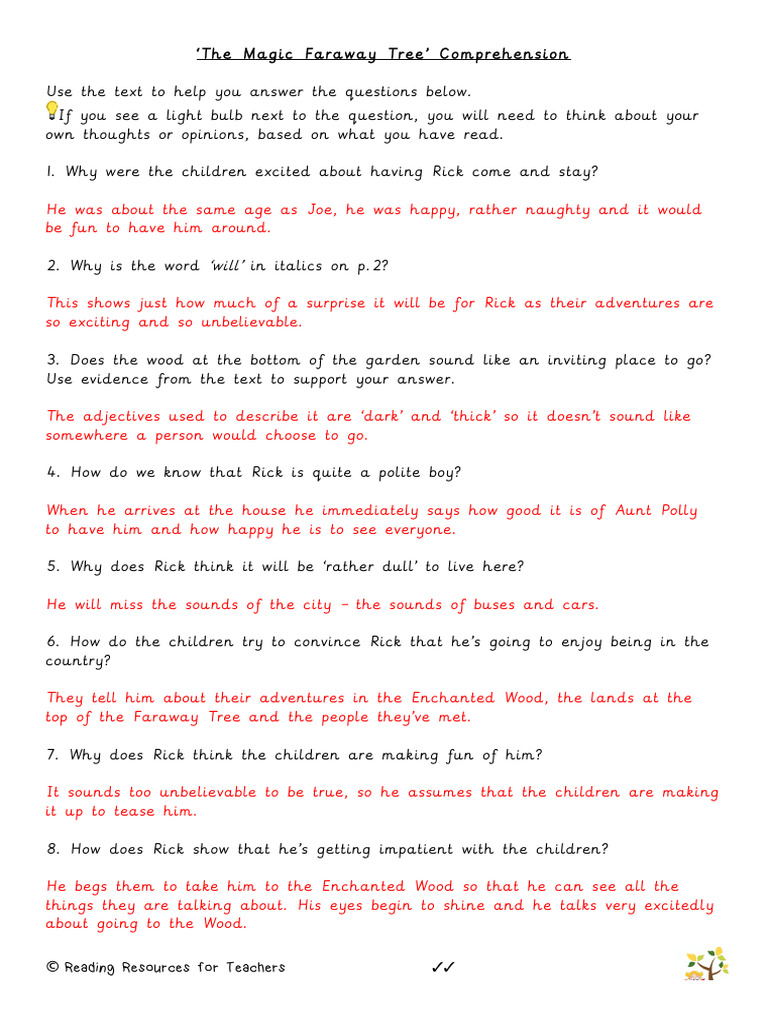 'The Magic Faraway Tree' Comprehension

Use the text to help you answer the questions below.
If you see a light bulb next to the question, you will need to think about your own thoughts or opinions, based on what you have read.

1. Why were the children excited about having Rick come and stay?

He was about the same age as Joe, he was happy, rather naughty and it would be fun to have him around.

2. Why is the word 'will' in italics on p.2?

This shows just how much of a surprise it will be for Rick as their adventures are so exciting and so unbelievable.

3. Does the wood at the bottom of the garden sound like an inviting place to go? Use evidence from the text to support your answer.

The adjectives used to describe it are 'dark' and 'thick' so it doesn't sound like somewhere a person would choose to go.

4. How do we know that Rick is quite a polite boy?

When he arrives at the house he immediately says how good it is of Aunt Polly to have him and how happy he is to see everyone.

5. Why does Rick think it will be 'rather dull' to live here?

He will miss the sounds of the city – the sounds of buses and cars.

6. How do the children try to convince Rick that he's going to enjoy being in the country?

They tell him about their adventures in the Enchanted Wood, the lands at the top of the Faraway Tree and the people they've met.

7. Why does Rick think the children are making fun of him?

It sounds too unbelievable to be true, so he assumes that the children are making it up to tease him.

8. How does Rick show that he's getting impatient with the children?

He begs them to take him to the Enchanted Wood so that he can see all the things they are talking about. His eyes begin to shine and he talks very excitedly about going to the Wood.

© Reading Resources for Teachers ✓✓